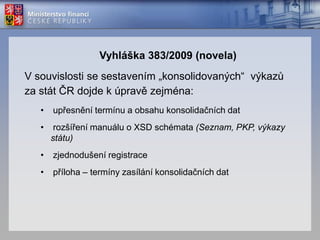 Ministerstvo financí
ČESKÉ REPUBLIKY

Vyhláška 383/2009 (novela)

V souvislosti se sestavením „konsolidovaných“ výkazů za stát ČR dojde k úpravě zejména:

• upřesnění termínu a obsahu konsolidačních dat

• rozšíření manuálu o XSD schémata (Seznam, PKP, výkazy státu)

• zjednodušení registrace

• příloha – termíny zasílání konsolidačních dat